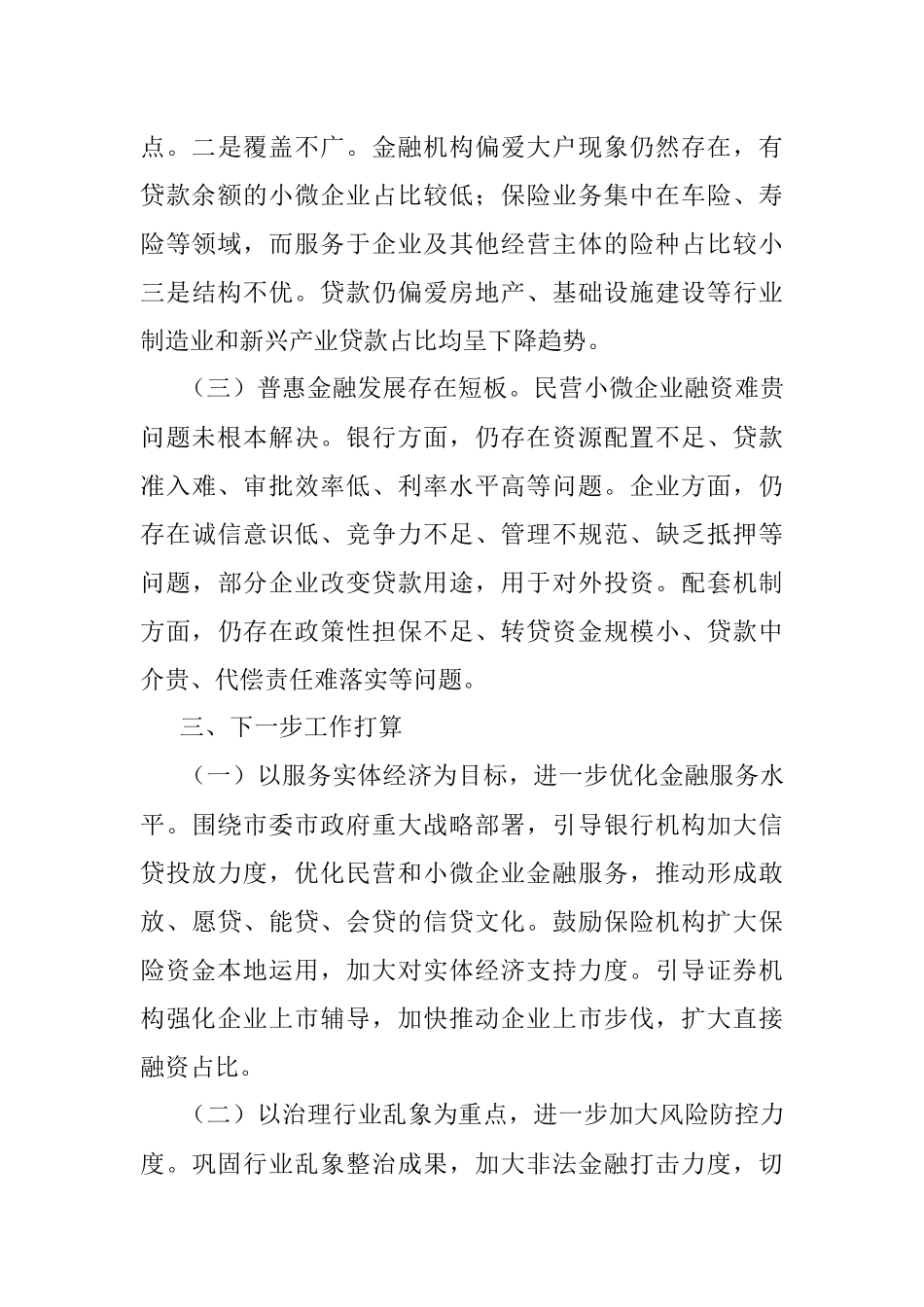 点。二是覆盖不广。金融机构偏爱大户现象仍然存在，有贷款余额的小微企业占比较低；保险业务集中在车险、寿险等领域，而服务于企业及其他经营主体的险种占比较小三是结构不优。贷款仍偏爱房地产、基础设施建设等行业制造业和新兴产业贷款占比均呈下降趋势。

（三）普惠金融发展存在短板。民营小微企业融资难贵问题未根本解决。银行方面，仍存在资源配置不足、贷款准入难、审批效率低、利率水平高等问题。企业方面，仍存在诚信意识低、竞争力不足、管理不规范、缺乏抵押等问题，部分企业改变贷款用途，用于对外投资。配套机制方面，仍存在政策性担保不足、转贷资金规模小、贷款中介贵、代偿责任难落实等问题。

三、下一步工作打算

（一）以服务实体经济为目标，进一步优化金融服务水平。围绕市委市政府重大战略部署，引导银行机构加大信贷投放力度，优化民营和小微企业金融服务，推动形成敢放、愿贷、能贷、会贷的信贷文化。鼓励保险机构扩大保险资金本地运用，加大对实体经济支持力度。引导证券机构强化企业上市辅导，加快推动企业上市步伐，扩大直接融资占比。

（二）以治理行业乱象为重点，进一步加大风险防控力度。巩固行业乱象整治成果，加大非法金融打击力度，切